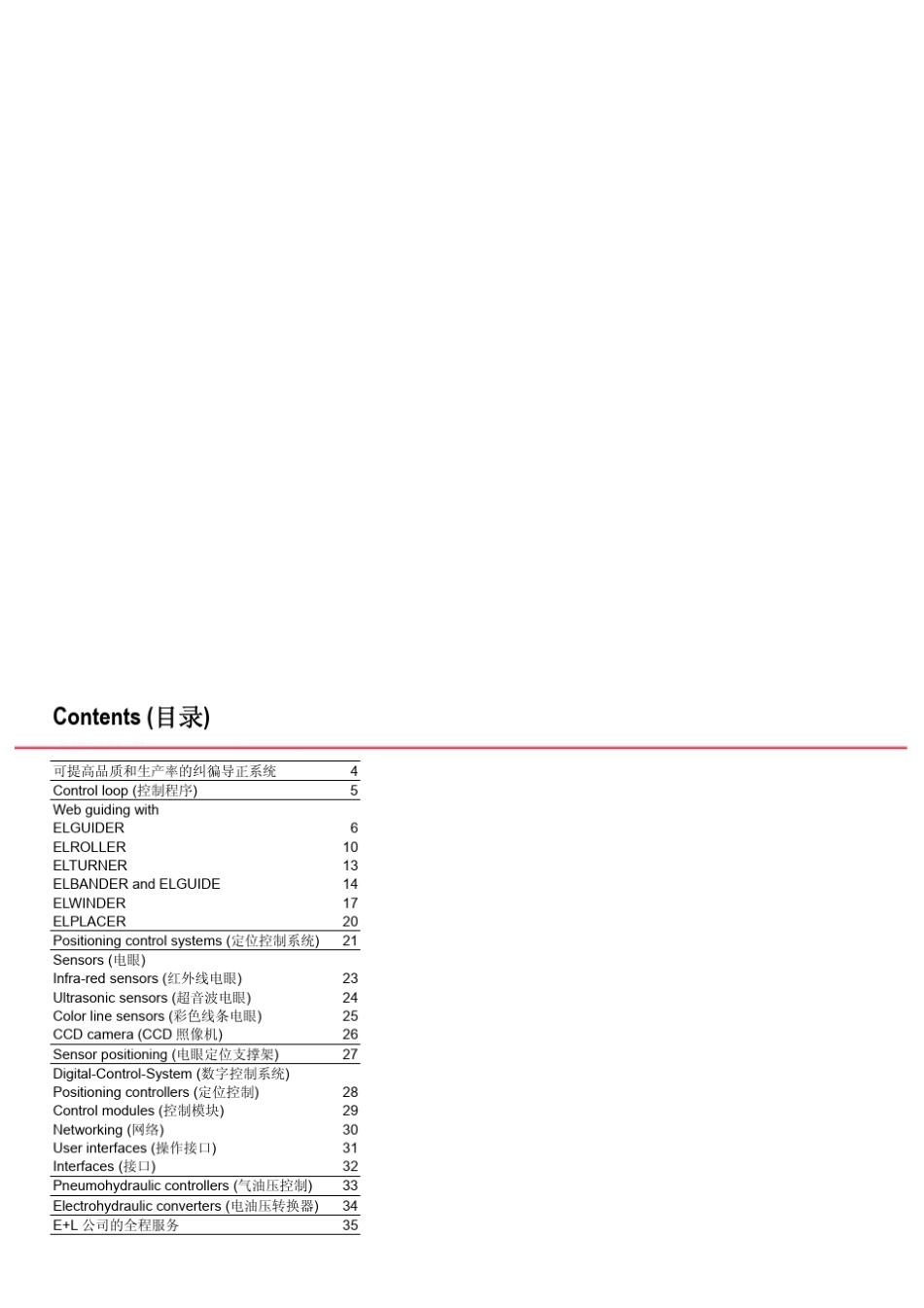 Contents (目录)

| | |
|---|---|
| 可提高品质和生产率的纠偏导正系统 | 4 |
| Control loop (控制程序) | 5 |
| Web guiding with | |
| ELGUIDER | 6 |
| ELROLLER | 10 |
| ELTURNER | 13 |
| ELBANDER and ELGUIDE | 14 |
| ELWINDER | 17 |
| ELPLACER | 20 |
| Positioning control systems (定位控制系统) | 21 |
| Sensors (电眼) | |
| Infra-red sensors (红外线电眼) | 23 |
| Ultrasonic sensors (超音波电眼) | 24 |
| Color line sensors (彩色线条电眼) | 25 |
| CCD camera (CCD 照像机) | 26 |
| Sensor positioning (电眼定位支撑架) | 27 |
| Digital-Control-System (数字控制系统) | |
| Positioning controllers (定位控制) | 28 |
| Control modules (控制模块) | 29 |
| Networking (网络) | 30 |
| User interfaces (操作接口) | 31 |
| Interfaces (接口) | 32 |
| Pneumohydraulic controllers (气油压控制) | 33 |
| Electrohydraulic converters (电油压转换器) | 34 |
| E+L 公司的全程服务 | 35 |